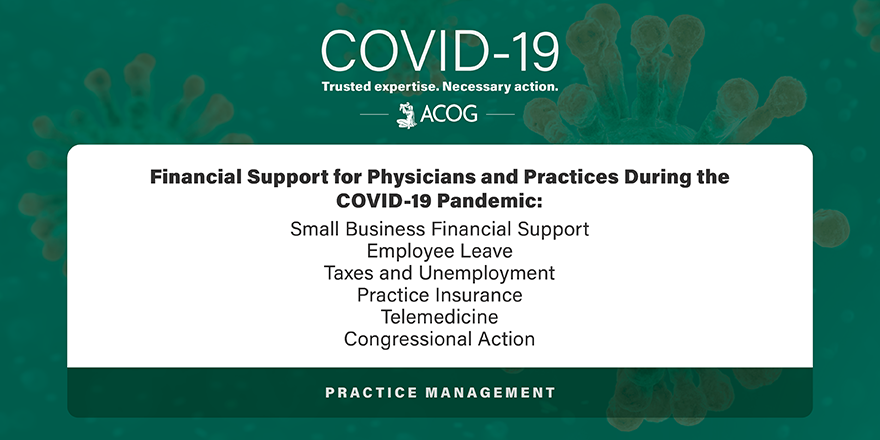 COVID-19
Trusted expertise. Necessary action.
ACOG

Financial Support for Physicians and Practices During the COVID-19 Pandemic:

Small Business Financial Support
Employee Leave
Taxes and Unemployment
Practice Insurance
Telemedicine
Congressional Action

PRACTICE MANAGEMENT